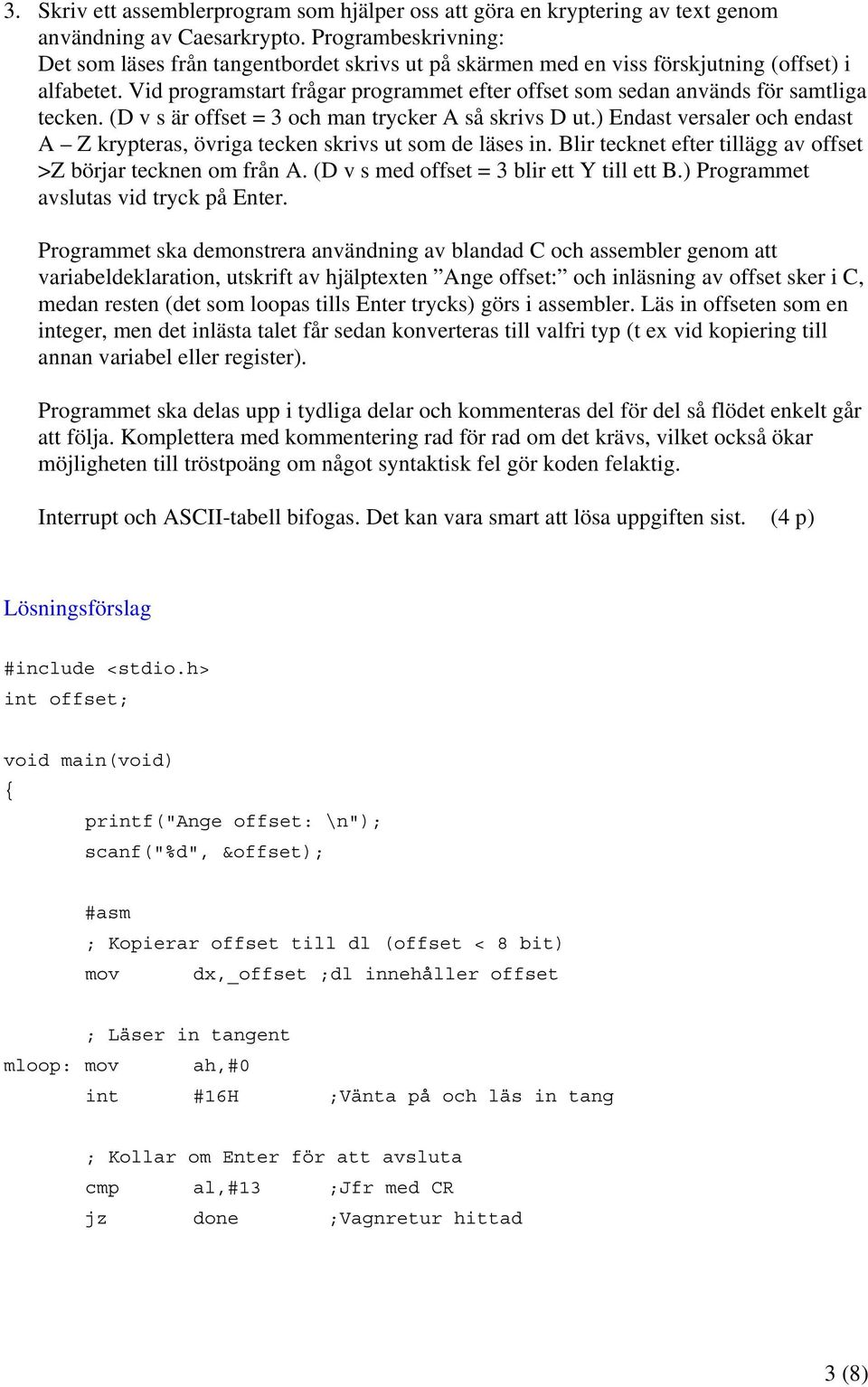 3. Skriv ett assemblerprogram som hjälper oss att göra en kryptering av text genom användning av Caesarkrypto. Programbeskrivning: Det som läses från tangentbordet skrivs ut på skärmen med en viss förskjutning (offset) i alfabetet. Vid programstart frågar programmet efter offset som sedan används för samtliga tecken. (D v s är offset = 3 och man trycker A så skrivs D ut.) Endast versaler och endast A – Z krypteras, övriga tecken skrivs ut som de läses in. Blir tecknet efter tillägg av offset >Z börjar tecknen om från A. (D v s med offset = 3 blir ett Y till ett B.) Programmet avslutas vid tryck på Enter.

Programmet ska demonstrera användning av blandad C och assembler genom att variabeldeklaration, utskrift av hjälptexten ”Ange offset:” och inläsning av offset sker i C, medan resten (det som loopas tills Enter trycks) görs i assembler. Läs in offseten som en integer, men det inlästa talet får sedan konverteras till valfri typ (t ex vid kopiering till annan variabel eller register).

Programmet ska delas upp i tydliga delar och kommenteras del för del så flödet enkelt går att följa. Komplettera med kommentering rad för rad om det krävs, vilket också ökar möjligheten till tröstpoäng om något syntaktisk fel gör koden felaktig.

Interrupt och ASCII-tabell bifogas. Det kan vara smart att lösa uppgiften sist. (4 p)

Lösningsförslag

#include <stdio.h>
int offset;

void main(void)
{
	printf("Ange offset: \n");
	scanf("%d", &offset);

	#asm
	; Kopierar offset till dl (offset < 8 bit)
	mov	dx,_offset ;dl innehåller offset

	; Läser in tangent
mloop: mov	ah,#0
	int	#16H	;Vänta på och läs in tang

	; Kollar om Enter för att avsluta
	cmp	al,#13	;Jfr med CR
	jz	done	;Vagnretur hittad

3 (8)